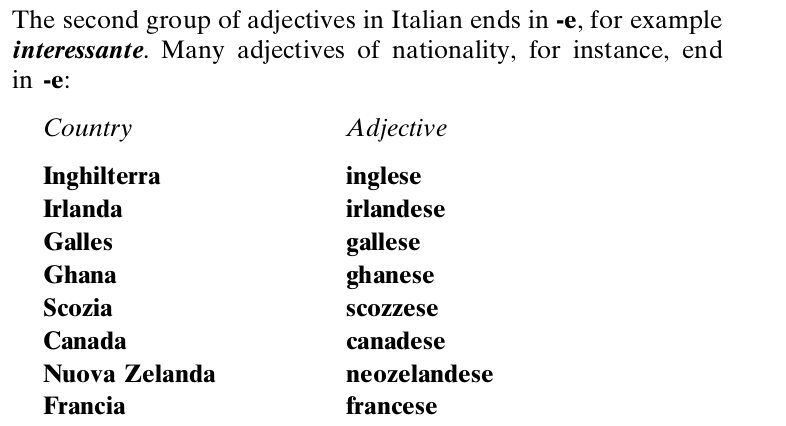 The second group of adjectives in Italian ends in -e, for example interessante. Many adjectives of nationality, for instance, end in -e:

| Country | Adjective |
|---|---|
| Inghilterra | inglese |
| Irlanda | irlandese |
| Galles | gallese |
| Ghana | ghanese |
| Scozia | scozzese |
| Canada | canadese |
| Nuova Zelanda | neozelandese |
| Francia | francese |